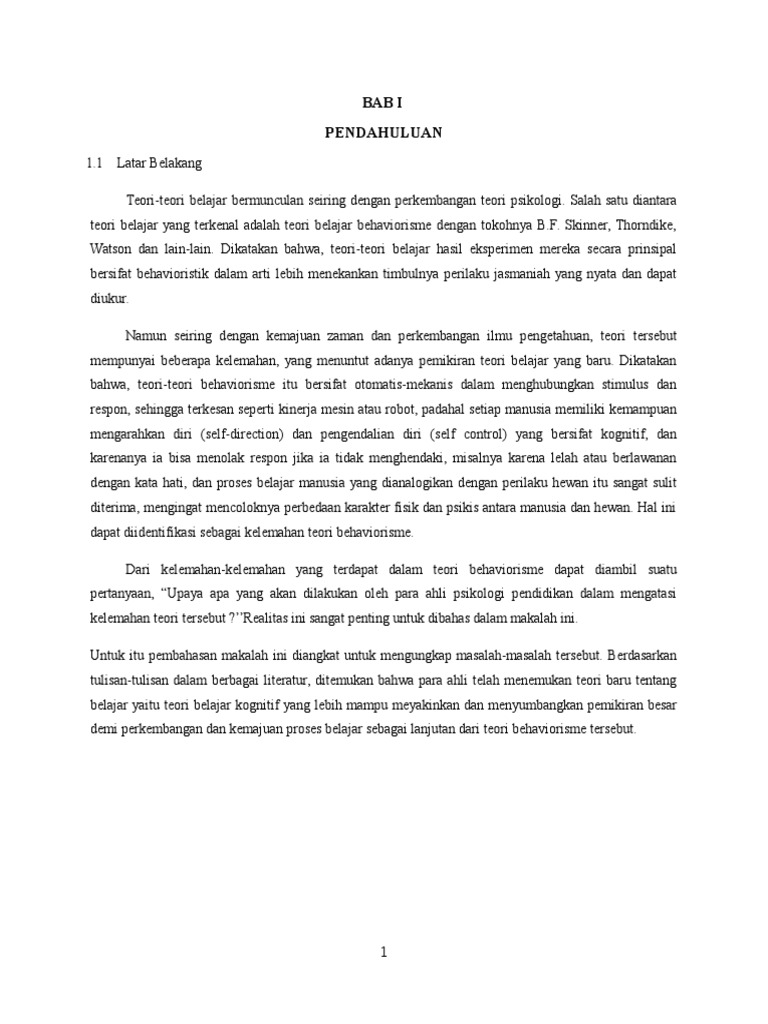 BAB I

PENDAHULUAN

1.1 Latar Belakang

Teori-teori belajar bermunculan seiring dengan perkembangan teori psikologi. Salah satu diantara teori belajar yang terkenal adalah teori belajar behaviorisme dengan tokohnya B.F. Skinner, Thorndike, Watson dan lain-lain. Dikatakan bahwa, teori-teori belajar hasil eksperimen mereka secara prinsipal bersifat behavioristik dalam arti lebih menekankan timbulnya perilaku jasmaniah yang nyata dan dapat diukur.

Namun seiring dengan kemajuan zaman dan perkembangan ilmu pengetahuan, teori tersebut mempunyai beberapa kelemahan, yang menuntut adanya pemikiran teori belajar yang baru. Dikatakan bahwa, teori-teori behaviorisme itu bersifat otomatis-mekanis dalam menghubungkan stimulus dan respon, sehingga terkesan seperti kinerja mesin atau robot, padahal setiap manusia memiliki kemampuan mengarahkan diri (self-direction) dan pengendalian diri (self control) yang bersifat kognitif, dan karenanya ia bisa menolak respon jika ia tidak menghendaki, misalnya karena lelah atau berlawanan dengan kata hati, dan proses belajar manusia yang dianalogikan dengan perilaku hewan itu sangat sulit diterima, mengingat mencoloknya perbedaan karakter fisik dan psikis antara manusia dan hewan. Hal ini dapat diidentifikasi sebagai kelemahan teori behaviorisme.

Dari kelemahan-kelemahan yang terdapat dalam teori behaviorisme dapat diambil suatu pertanyaan, “Upaya apa yang akan dilakukan oleh para ahli psikologi pendidikan dalam mengatasi kelemahan teori tersebut ?”Realitas ini sangat penting untuk dibahas dalam makalah ini.

Untuk itu pembahasan makalah ini diangkat untuk mengungkap masalah-masalah tersebut. Berdasarkan tulisan-tulisan dalam berbagai literatur, ditemukan bahwa para ahli telah menemukan teori baru tentang belajar yaitu teori belajar kognitif yang lebih mampu meyakinkan dan menyumbangkan pemikiran besar demi perkembangan dan kemajuan proses belajar sebagai lanjutan dari teori behaviorisme tersebut.

1